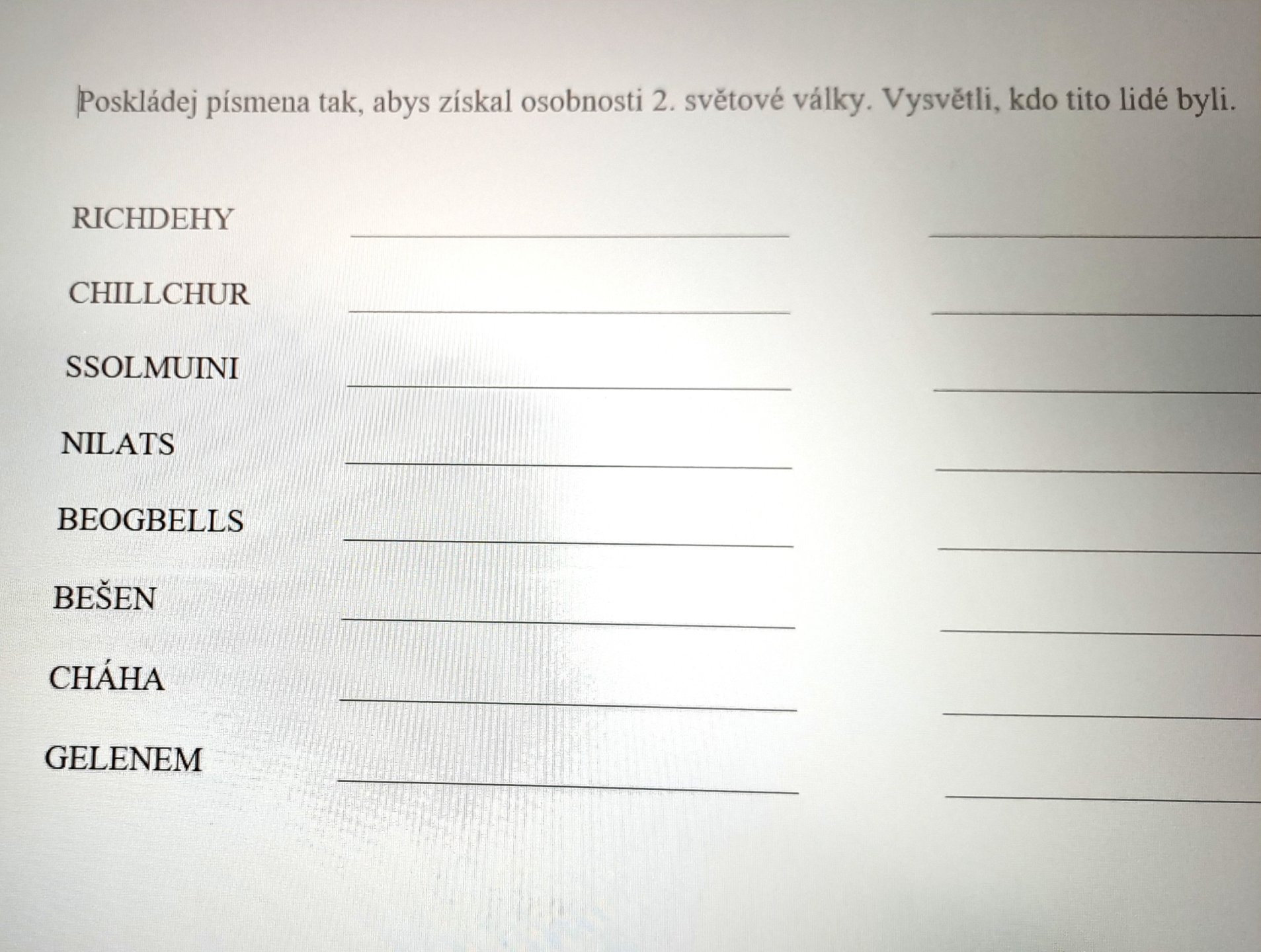 Poskládej písmena tak, abys získal osobnosti 2. světové války. Vysvětli, kdo tito lidé byli.

RICHDEHY

CHILLCHUR

SSOLMUINI

NILATS

BEOGBELLS

BEŠEN

CHÁHA

GELENEM